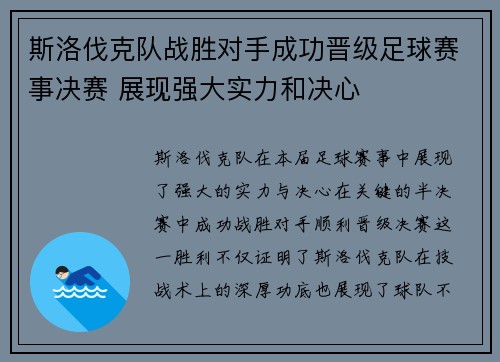 斯洛伐克队战胜对手成功晋级足球赛事决赛 展现强大实力和决心

斯洛伐克队在本届足球赛事中展现了强大的实力与决心在关键的半决赛中成功战胜对手顺利晋级决赛这一胜利不仅证明了斯洛伐克队在技战术上的深厚功底也展现了球队不